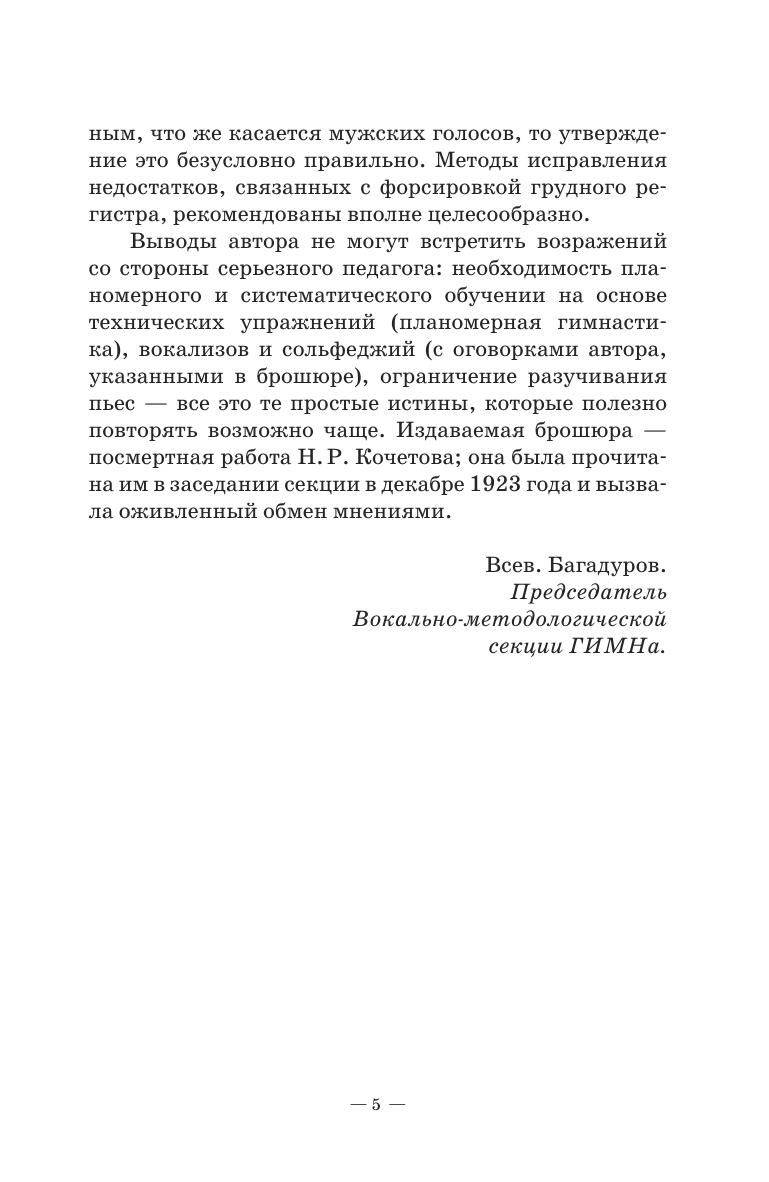 ным, что же касается мужских голосов, то утверждение это безусловно правильно. Методы исправления недостатков, связанных с форсировкой грудного регистра, рекомендованы вполне целесообразно.

Выводы автора не могут встретить возражений со стороны серьезного педагога: необходимость планомерного и систематического обучении на основе технических упражнений (планомерная гимнастика), вокализов и сольфеджий (с оговорками автора, указанными в брошюре), ограничение разучивания пьес — все это те простые истины, которые полезно повторять возможно чаще. Издаваемая брошюра — посмертная работа Н. Р. Кочетова; она была прочитана им в заседании секции в декабре 1923 года и вызвала оживленный обмен мнениями.

Всев. Багадуров.
Председатель
Вокально-методологической
секции ГИМНа.

— 5 —